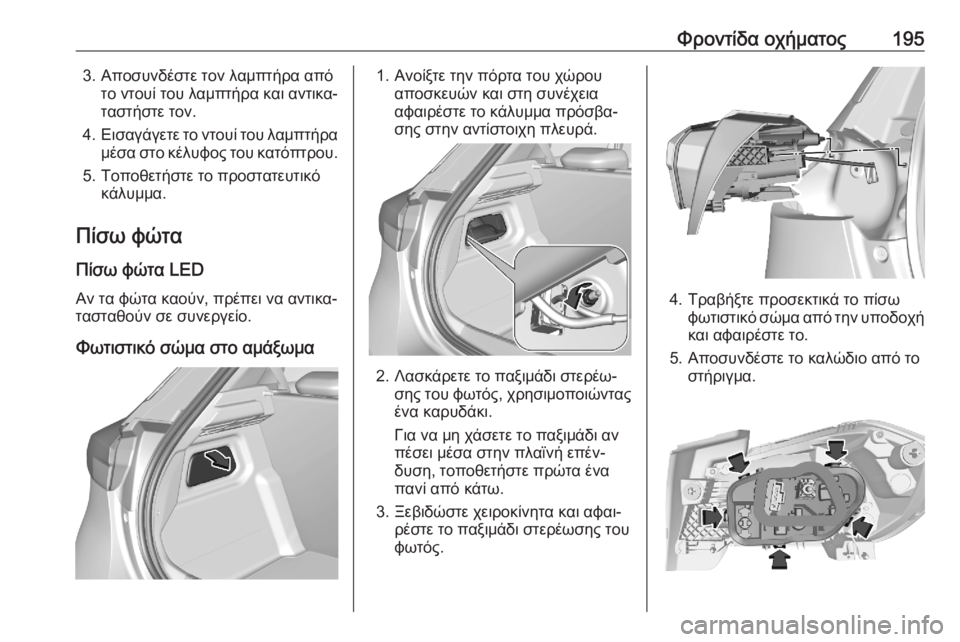 Φροντίδα οχήματος 195

3. Αποσυνδέστε τον λαμπτήρα από το ντουί του λαμπτήρα και αντικαταστήστε τον.

4. Εισαγάγετε το ντουί του λαμπτήρα μέσα στο κέλυφος του κατόπτρου.

5. Τοποθετήστε το προστατευτικό κάλυμμα.

Πίσω φώτα

Πίσω φώτα LED

Αν τα φώτα καούν, πρέπει να αντικατασταθούν σε συνεργείο.

Φωτιστικό σώμα στο αμάξωμα

1. Ανοίξτε την πόρτα του χώρου αποσκευών και στη συνέχεια αφαιρέστε το κάλυμμα πρόσβασης στην αντίστοιχη πλευρά.

2. Λασκάρετε το παξιμάδι στερέωσης του φωτός, χρησιμοποιώντας ένα καρυδάκι.

Για να μη χάσετε το παξιμάδι αν πέσει μέσα στην πλαϊνή επένδυση, τοποθετήστε πρώτα ένα πανί από κάτω.

3. Ξεβιδώστε χειροκίνητα και αφαιρέστε το παξιμάδι στερέωσης του φωτός.

4. Τραβήξτε προσεκτικά το πίσω φωτιστικό σώμα από την υποδοχή και αφαιρέστε το.

5. Αποσυνδέστε το καλώδιο από το στήριγμα.

carmanualsonline.info